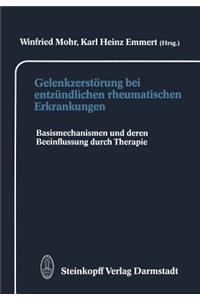 Winfried Mohr, Karl Heinz Emmert (Hrsg.)

Gelenkzerstörung bei entzündlichen rheumatischen Erkrankungen

Basismechanismen und deren Beeinflussung durch Therapie

Steinkopff Verlag Darmstadt